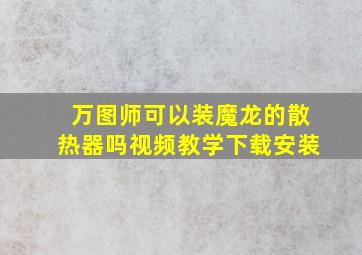 万图师可以装魔龙的散热器吗视频教学下载安装